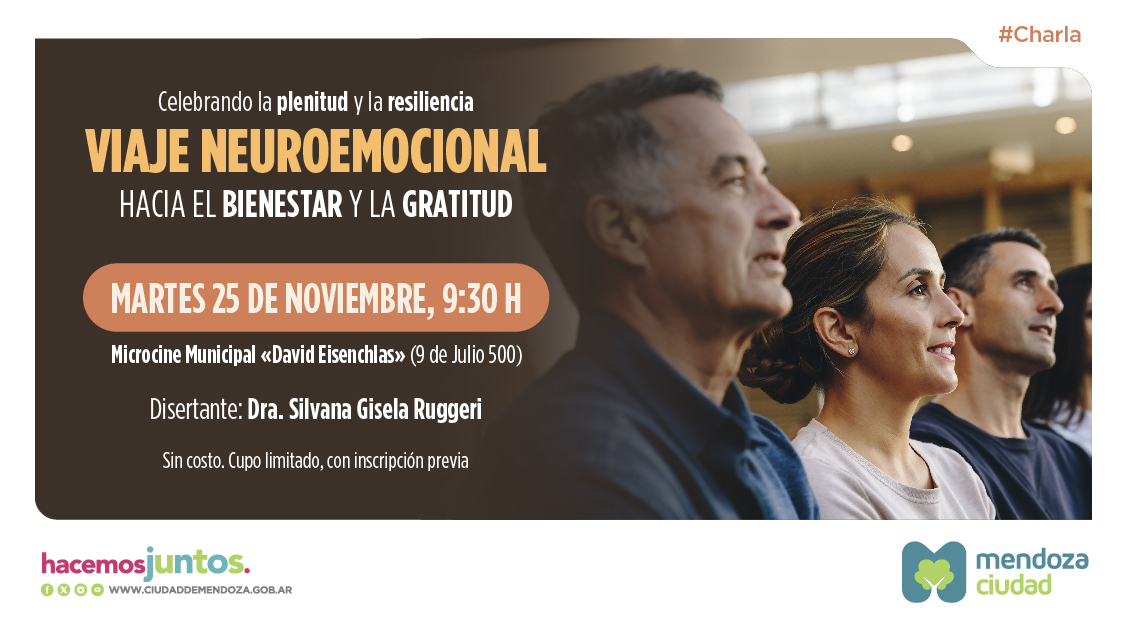 #Charla

Celebrando la plenitud y la resiliencia

VIAJE NEUROEMOCIONAL

HACIA EL BIENESTAR Y LA GRATITUD

MARTES 25 DE NOVIEMBRE, 9:30 H

Microcine Municipal «David Eisenchlas» (9 de Julio 500)

Disertante: Dra. Silvana Gisela Ruggeri

Sin costo. Cupo limitado, con inscripción previa

hacemosjuntos.

WWW.CIUDADDEMENDOZA.GOB.AR

mendoza
ciudad